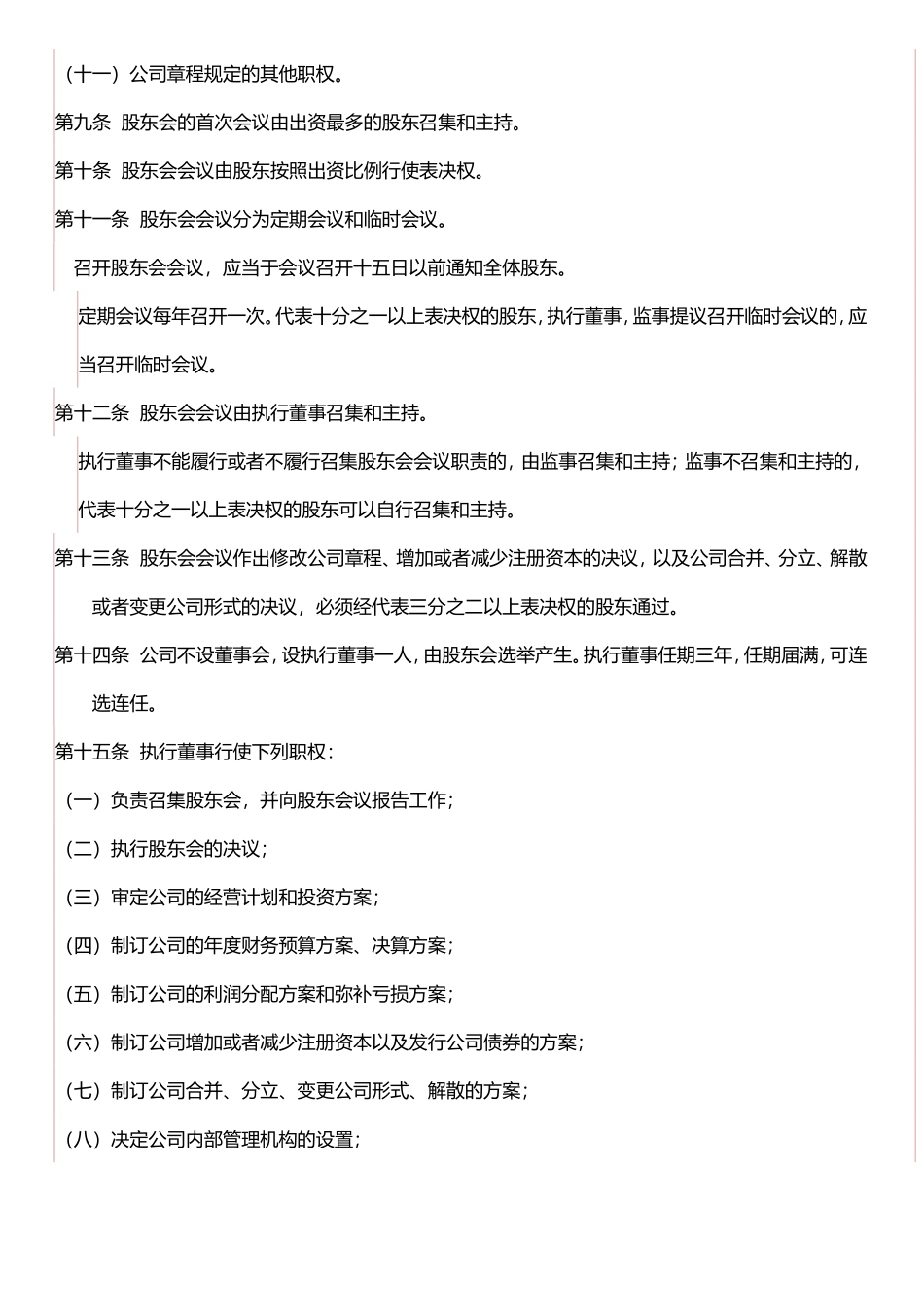 （十一）公司章程规定的其他职权。

第九条 股东会的首次会议由出资最多的股东召集和主持。

第十条 股东会会议由股东按照出资比例行使表决权。

第十一条 股东会会议分为定期会议和临时会议。

召开股东会会议，应当于会议召开十五日以前通知全体股东。

定期会议每年召开一次。代表十分之一以上表决权的股东，执行董事，监事提议召开临时会议的，应当召开临时会议。

第十二条 股东会会议由执行董事召集和主持。

执行董事不能履行或者不履行召集股东会会议职责的，由监事召集和主持；监事不召集和主持的，代表十分之一以上表决权的股东可以自行召集和主持。

第十三条 股东会会议作出修改公司章程、增加或者减少注册资本的决议，以及公司合并、分立、解散或者变更公司形式的决议，必须经代表三分之二以上表决权的股东通过。

第十四条 公司不设董事会，设执行董事一人，由股东会选举产生。执行董事任期三年，任期届满，可连选连任。

第十五条 执行董事行使下列职权：

（一）负责召集股东会，并向股东会议报告工作；

（二）执行股东会的决议；

（三）审定公司的经营计划和投资方案；

（四）制订公司的年度财务预算方案、决算方案；

（五）制订公司的利润分配方案和弥补亏损方案；

（六）制订公司增加或者减少注册资本以及发行公司债券的方案；

（七）制订公司合并、分立、变更公司形式、解散的方案；

（八）决定公司内部管理机构的设置；